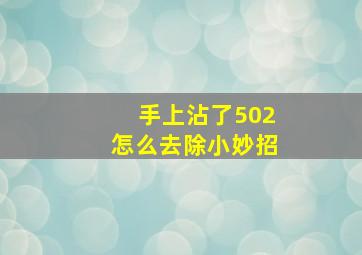 手上沾了502
怎么去除小妙招